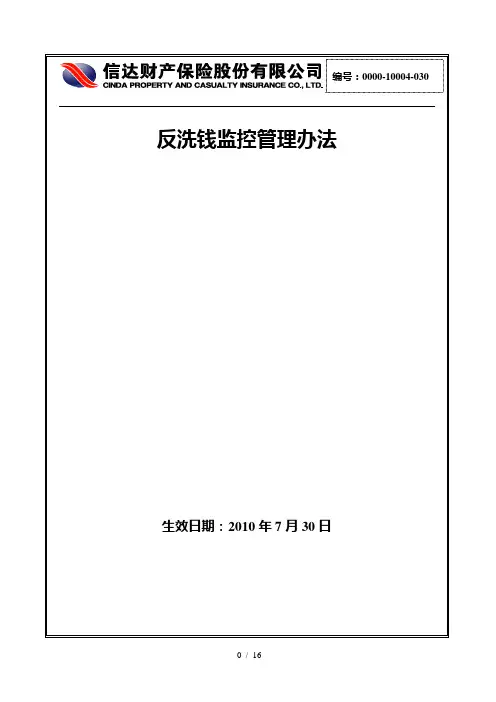 信达财产保险股份有限公司
CINDA PROPERTY AND CASUALTY INSURANCE CO., LTD.

编号：0000-10004-030

反洗钱监控管理办法

生效日期：2010年7月30日

0 / 16